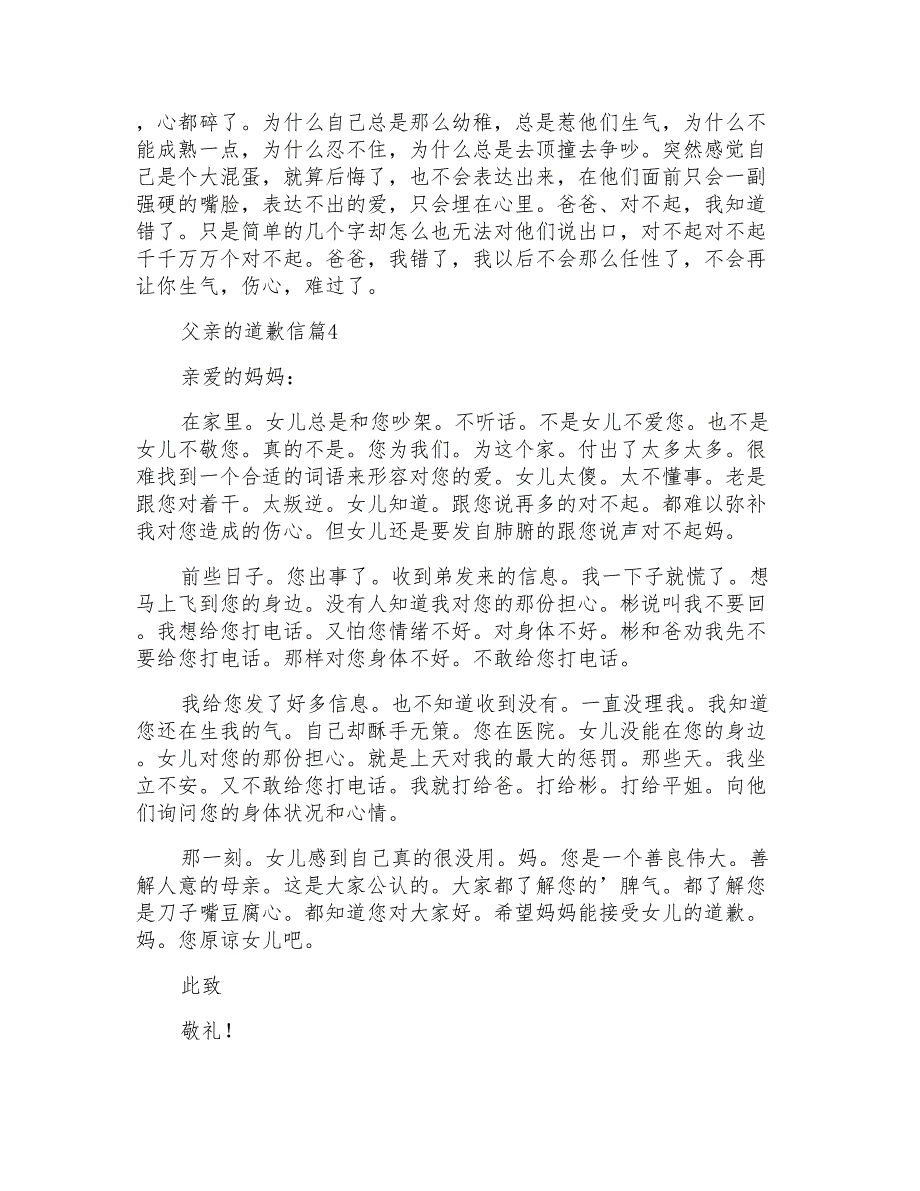 ，心都碎了。为什么自己总是那么幼稚，总是惹他们生气，为什么不能成熟一点，为什么忍不住，为什么总是去顶撞去争吵。突然感觉自己是个大混蛋，就算后悔了，也不会表达出来，在他们面前只会一副强硬的嘴脸，表达不出的爱，只会埋在心里。爸爸、对不起，我知道错了。只是简单的几个字却怎么也无法对他们说出口，对不起对不起千千万万个对不起。爸爸，我错了，我以后不会那么任性了，不会再让你生气，伤心，难过了。

父亲的道歉信篇4

亲爱的妈妈：

在家里。女儿总是和您吵架。不听话。不是女儿不爱您。也不是女儿不敬您。真的不是。您为我们。为这个家。付出了太多太多。很难找到一个合适的词语来形容对您的爱。女儿太傻。太不懂事。老是跟您对着干。太叛逆。女儿知道。跟您说再多的对不起。都难以弥补我对您造成的伤心。但女儿还是要发自肺腑的跟您说声对不起妈。

前些日子。您出事了。收到弟发来的信息。我一下子就慌了。想马上飞到您的身边。没有人知道我对您的那份担心。彬说叫我不要回。我想给您打电话。又怕您情绪不好。对身体不好。彬和爸劝我先不要给您打电话。那样对您身体不好。不敢给您打电话。

我给您发了好多信息。也不知道收到没有。一直没理我。我知道您还在生我的气。自己却酥手无策。您在医院。女儿没能在您的身边。女儿对您的那份担心。就是上天对我的最大的惩罚。那些天。我坐立不安。又不敢给您打电话。我就打给爸。打给彬。打给平姐。向他们询问您的身体状况和心情。

那一刻。女儿感到自己真的很没用。妈。您是一个善良伟大。善解人意的母亲。这是大家公认的。大家都了解您的’脾气。都了解您是刀子嘴豆腐心。都知道您对大家好。希望妈妈能接受女儿的道歉。妈。您原谅女儿吧。

此致

敬礼！